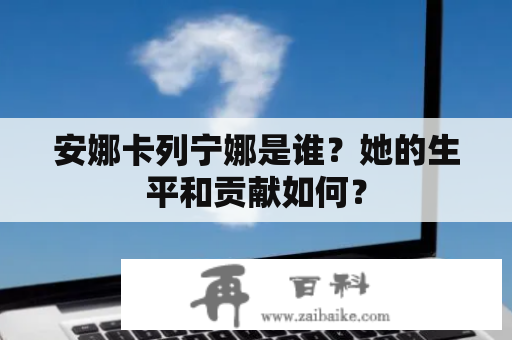 安娜卡列宁娜是谁？她的生平和贡献如何？

再 百科
www.zaibaike.com